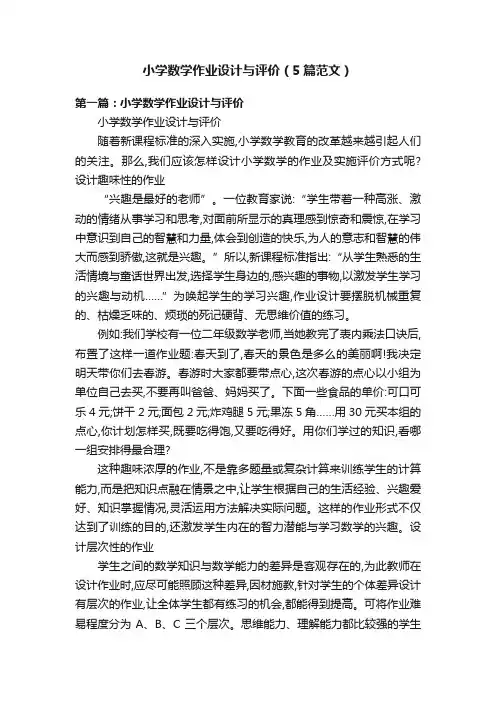 小学数学作业设计与评价（5篇范文）

第一篇：小学数学作业设计与评价

小学数学作业设计与评价

随着新课程标准的深入实施,小学数学教育的改革越来越引起人们的关注。那么,我们应该怎样设计小学数学的作业及实施评价方式呢?设计趣味性的作业

“兴趣是最好的老师”。一位教育家说:“学生带着一种高涨、激动的情绪从事学习和思考,对面前所显示的真理感到惊奇和震惊,在学习中意识到自己的智慧和力量,体会到创造的快乐,为人的意志和智慧的伟大而感到骄傲,这就是兴趣。”所以,新课程标准指出:“从学生熟悉的生活情境与童话世界出发,选择学生身边的,感兴趣的事物,以激发学生学习的兴趣与动机……”为唤起学生的学习兴趣,作业设计要摆脱机械重复的、枯燥乏味的、烦琐的死记硬背、无思维价值的练习。

例如:我们学校有一位二年级数学老师,当她教完了表内乘法口诀后,布置了这样一道作业题:春天到了,春天的景色是多么的美丽啊!我决定明天带你们去春游。春游时大家都要带点心,这次春游的点心以小组为单位自己去买,不要再叫爸爸、妈妈买了。下面一些食品的单价:可口可乐4元;饼干2元;面包2元;炸鸡腿5元;果冻5角……用30元买本组的点心,你计划怎样买,既要吃得饱,又要吃得好。用你们学过的知识,看哪一组安排得最合理?

这种趣味浓厚的作业,不是靠多题量或复杂计算来训练学生的计算能力,而是把知识点融在情景之中,让学生根据自己的生活经验、兴趣爱好、知识掌握情况,灵活运用方法解决实际问题。这样的作业形式不仅达到了训练的目的,还激发学生内在的智力潜能与学习数学的兴趣。设计层次性的作业

学生之间的数学知识与数学能力的差异是客观存在的,为此教师在设计作业时,应尽可能照顾这种差异,因材施教,针对学生的个体差异设计有层次的作业,让全体学生都有练习的机会,都能得到提高。可将作业难易程度分为A、B、C三个层次。思维能力、理解能力都比较强的学生